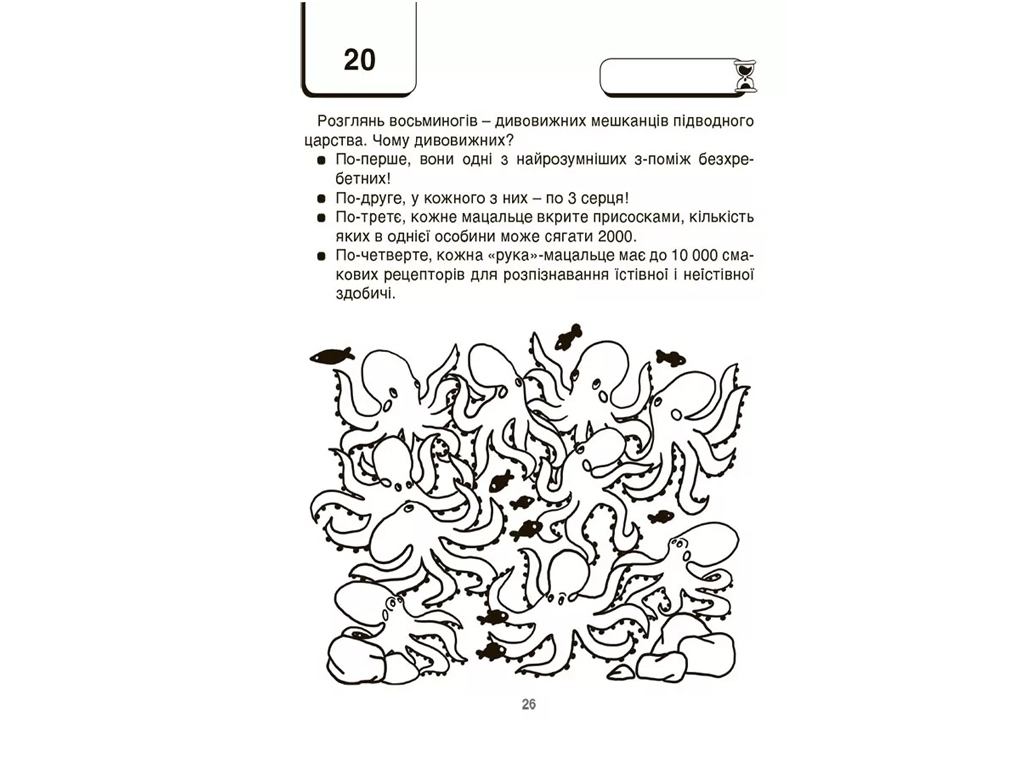 20

Розглянь восьминогів – дивовижних мешканців підводного царства. Чому дивовижних?

• По-перше, вони одні з найрозумніших з-поміж безхребетних!
• По-друге, у кожного з них – по 3 серця!
• По-третє, кожне мацальце вкрите присосками, кількість яких в однієї особини може сягати 2000.
• По-четверте, кожна «рука»-мацальце має до 10 000 смакових рецепторів для розпізнавання їстівної і неїстівної здобичі.

26